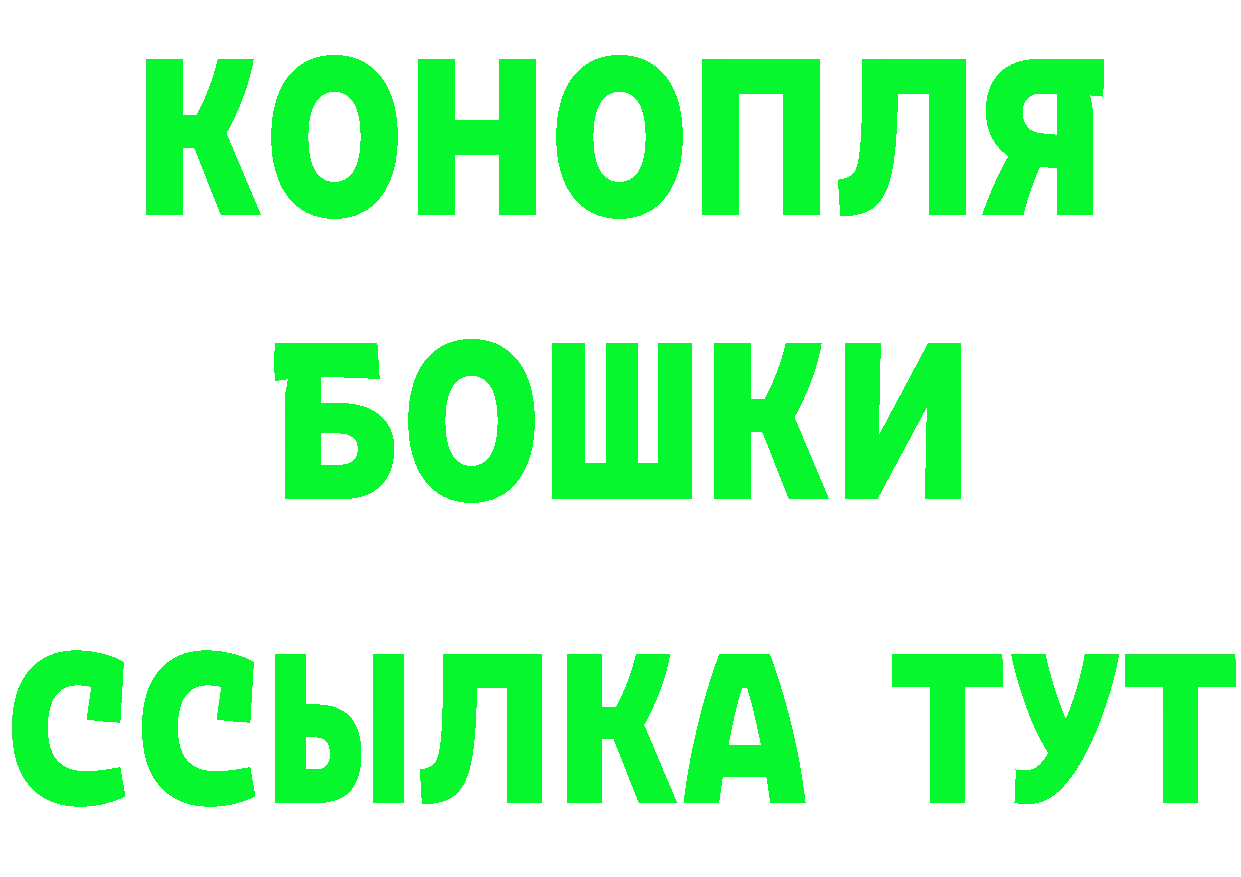 КОНОПЛЯ
БОШКИ
ССЫЛКА ТУТ